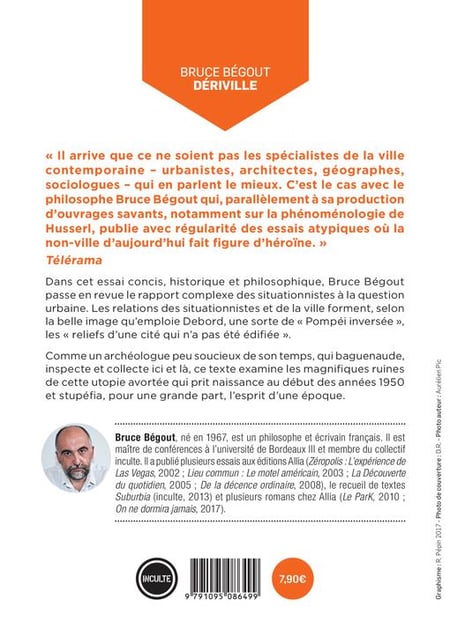 BRUCE BÉGOUT
DÉRIVILLE

« Il arrive que ce ne soient pas les spécialistes de la ville contemporaine – urbanistes, architectes, géographes, sociologues – qui en parlent le mieux. C'est le cas avec le philosophe Bruce Bégout qui, parallèlement à sa production d'ouvrages savants, notamment sur la phénoménologie de Husserl, publie avec régularité des essais atypiques où la non-ville d'aujourd'hui fait figure d'héroïne. »
Télérama

Dans cet essai concis, historique et philosophique, Bruce Bégout passe en revue le rapport complexe des situationnistes à la question urbaine. Les relations des situationnistes et de la ville forment, selon la belle image qu'emploie Debord, une sorte de « Pompéi inversée », les « reliefs d'une cité qui n'a pas été édifiée ».

Comme un archéologue peu soucieux de son temps, qui baguenaude, inspecte et collecte ici et là, ce texte examine les magnifiques ruines de cette utopie avortée qui prit naissance au début des années 1950 et stupéfia, pour une grande part, l'esprit d'une époque.

Bruce Bégout, né en 1967, est un philosophe et écrivain français. Il est maître de conférences à l'université de Bordeaux III et membre du collectif inculte. Il a publié plusieurs essais aux éditions Allia (Zéropolis : L'expérience de Las Vegas, 2002 ; Lieu commun : Le motel américain, 2003 ; La Découverte du quotidien, 2005 ; De la décence ordinaire, 2008), le recueil de textes Suburbia (inculte, 2013) et plusieurs romans chez Allia (Le ParK, 2010 ; On ne dormira jamais, 2017).

INCULTE

9 791095 086499

7,90€

Graphisme : R. Pépin 2017 - Photo de couverture : D.R. - Photo auteur : Aurélien Pic